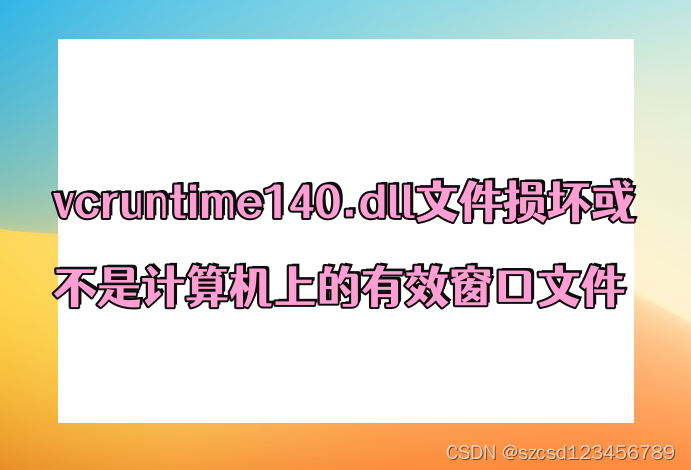 vcruntime140.dll文件损坏或不是计算机上的有效窗口文件

CSDN @szcsd123456789